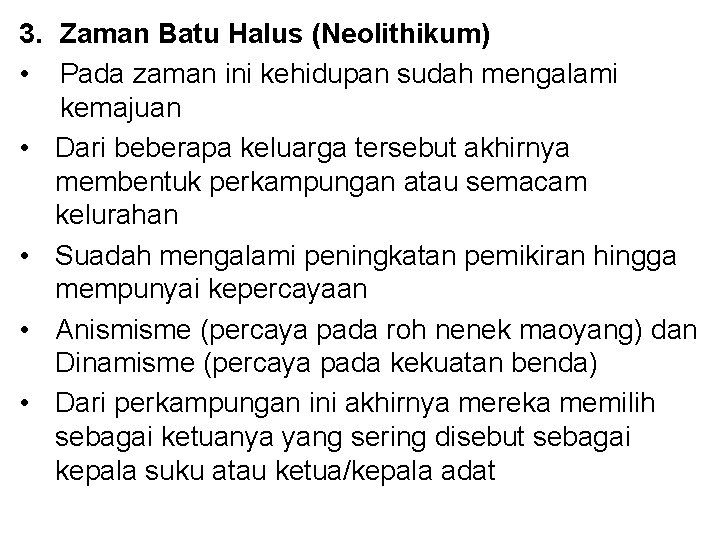 3. Zaman Batu Halus (Neolithikum)

• Pada zaman ini kehidupan sudah mengalami kemajuan
• Dari beberapa keluarga tersebut akhirnya membentuk perkampungan atau semacam kelurahan
• Suadah mengalami peningkatan pemikiran hingga mempunyai kepercayaan
• Anismisme (percaya pada roh nenek maoyang) dan Dinamisme (percaya pada kekuatan benda)
• Dari perkampungan ini akhirnya mereka memilih sebagai ketuanya yang sering disebut sebagai kepala suku atau ketua/kepala adat